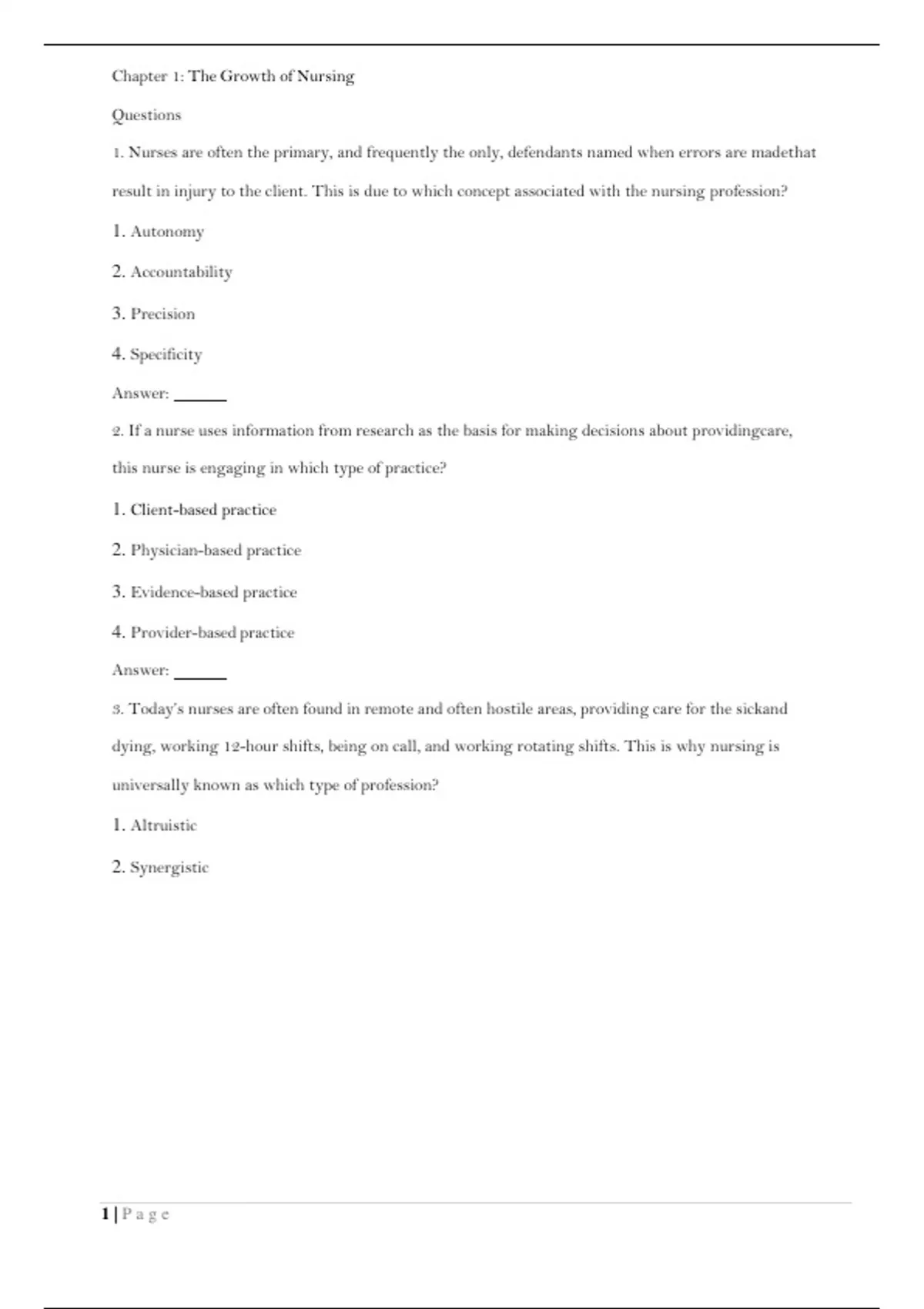 Chapter 1: The Growth of Nursing

Questions

1. Nurses are often the primary, and frequently the only, defendants named when errors are madethat result in injury to the client. This is due to which concept associated with the nursing profession?

1. Autonomy

2. Accountability

3. Precision

4. Specificity

Answer: ______

2. If a nurse uses information from research as the basis for making decisions about providingcare, this nurse is engaging in which type of practice?

1. Client-based practice

2. Physician-based practice

3. Evidence-based practice

4. Provider-based practice

Answer: ______

3. Today's nurses are often found in remote and often hostile areas, providing care for the sickand dying, working 12-hour shifts, being on call, and working rotating shifts. This is why nursing is universally known as which type of profession?

1. Altruistic

2. Synergistic

1 | P a g e